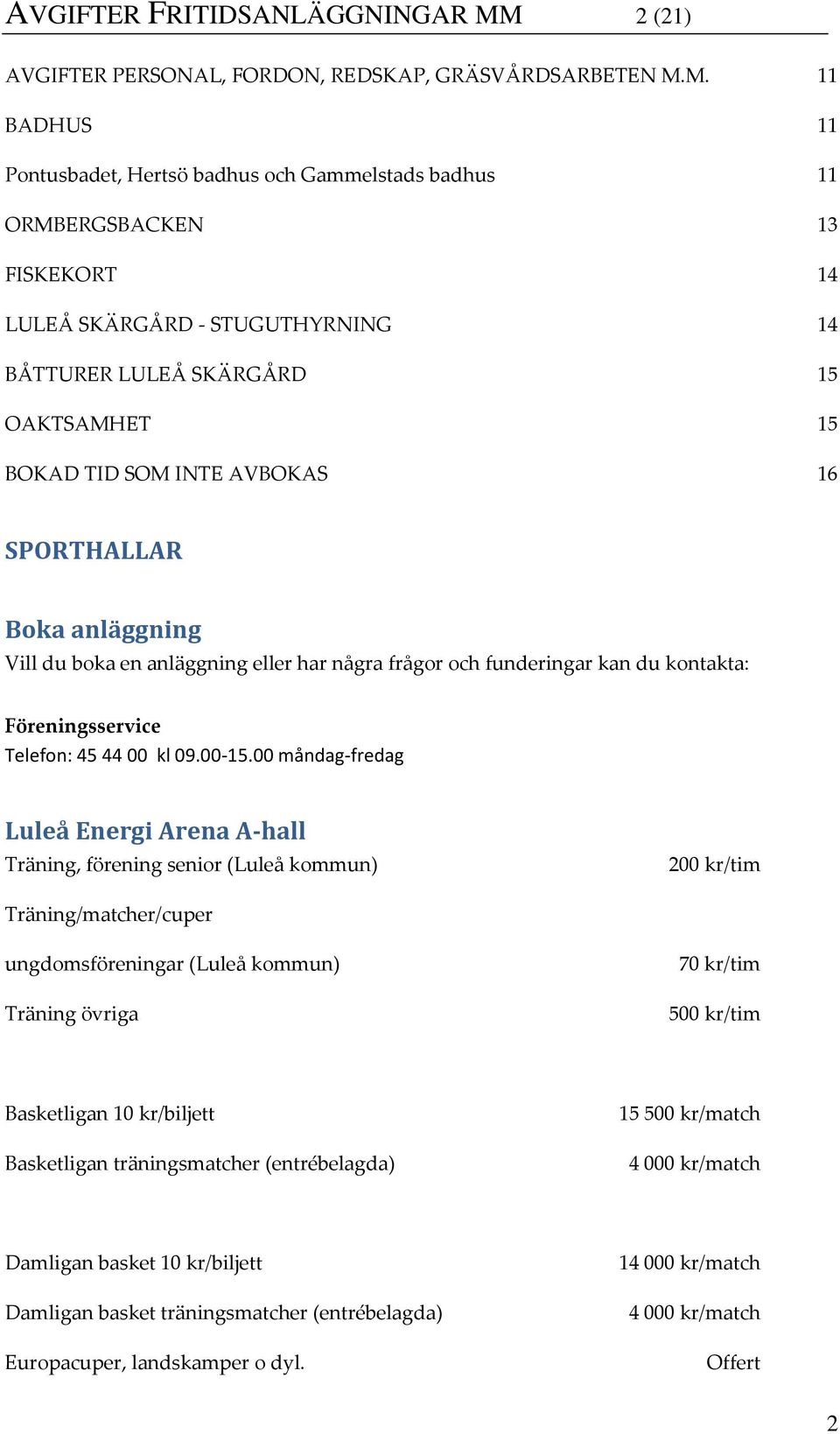 AVGIFTER FRITIDSANLÄGGNINGAR MM 2 (21)

AVGIFTER PERSONAL, FORDON, REDSKAP, GRÄSVÅRDSARBETEN M.M. 11

BADHUS 11

Pontusbadet, Hertsö badhus och Gammelstads badhus 11

ORMBERGSBACKEN 13

FISKEKORT 14

LULEÅ SKÄRGÅRD - STUGUTHYRNING 14

BÅTTURER LULEÅ SKÄRGÅRD 15

OAKTSAMHET 15

BOKAD TID SOM INTE AVBOKAS 16

SPORTHALLAR

Boka anläggning

Vill du boka en anläggning eller har några frågor och funderingar kan du kontakta:

Föreningsservice
Telefon: 45 44 00 kl 09.00-15.00 måndag-fredag

Luleå Energi Arena A-hall

Träning, förening senior (Luleå kommun) 200 kr/tim

Träning/matcher/cuper

ungdomsföreningar (Luleå kommun) 70 kr/tim

Träning övriga 500 kr/tim

Basketligan 10 kr/biljett 15 500 kr/match

Basketligan träningsmatcher (entrébelagda) 4 000 kr/match

Damligan basket 10 kr/biljett 14 000 kr/match

Damligan basket träningsmatcher (entrébelagda) 4 000 kr/match

Europacuper, landskamper o dyl. Offert

2